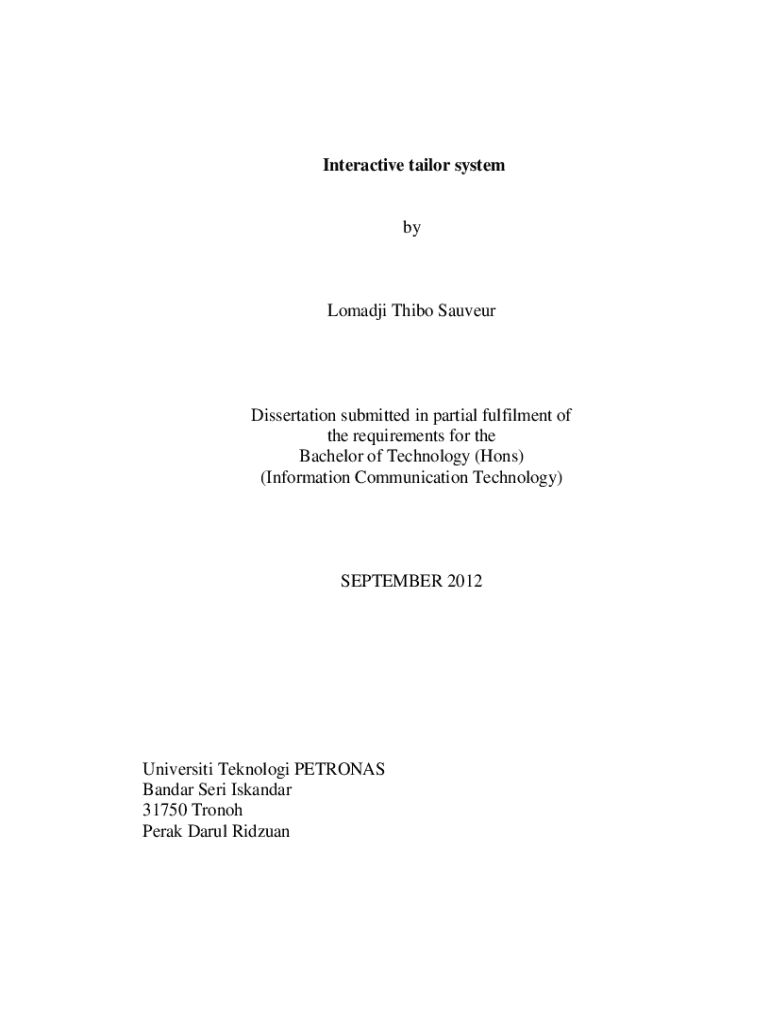 Interactive tailor system

by

Lomadji Thibo Sauveur

Dissertation submitted in partial fulfilment of the requirements for the Bachelor of Technology (Hons) (Information Communication Technology)

SEPTEMBER 2012

Universiti Teknologi PETRONAS
Bandar Seri Iskandar
31750 Tronoh
Perak Darul Ridzuan